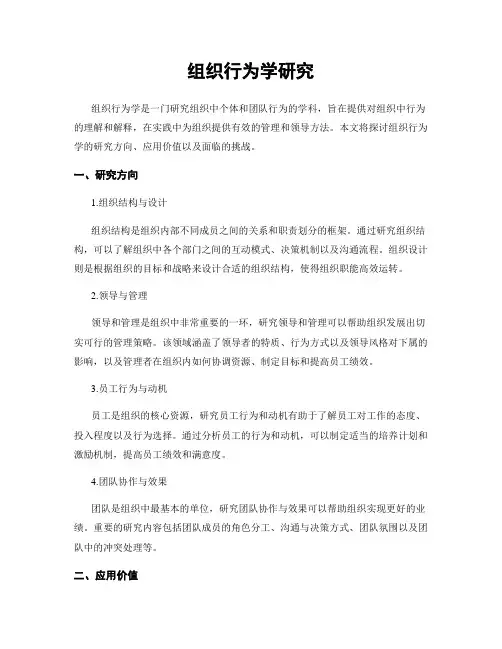 组织行为学研究

组织行为学是一门研究组织中个体和团队行为的学科，旨在提供对组织中行为的理解和解释，在实践中为组织提供有效的管理和领导方法。本文将探讨组织行为学的研究方向、应用价值以及面临的挑战。

一、研究方向

1.组织结构与设计

组织结构是组织内部不同成员之间的关系和职责划分的框架。通过研究组织结构，可以了解组织中各个部门之间的互动模式、决策机制以及沟通流程。组织设计则是根据组织的目标和战略来设计合适的组织结构，使得组织职能高效运转。

2.领导与管理

领导和管理是组织中非常重要的一环，研究领导和管理可以帮助组织发展出切实可行的管理策略。该领域涵盖了领导者的特质、行为方式以及领导风格对下属的影响，以及管理者在组织内如何协调资源、制定目标和提高员工绩效。

3.员工行为与动机

员工是组织的核心资源，研究员工行为和动机有助于了解员工对工作的态度、投入程度以及行为选择。通过分析员工的行为和动机，可以制定适当的培养计划和激励机制，提高员工绩效和满意度。

4.团队协作与效果

团队是组织中最基本的单位，研究团队协作与效果可以帮助组织实现更好的业绩。重要的研究内容包括团队成员的角色分工、沟通与决策方式、团队氛围以及团队中的冲突处理等。

二、应用价值